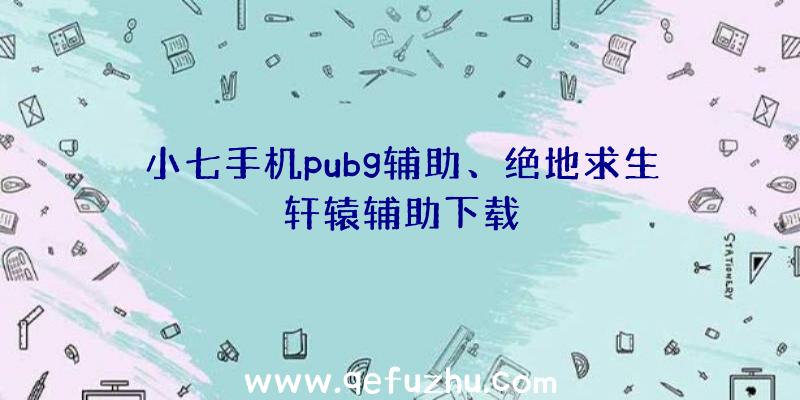 小七手机pubg辅助、绝地求生轩辕辅助下载

STATIONERY

www.qefuzhu.com